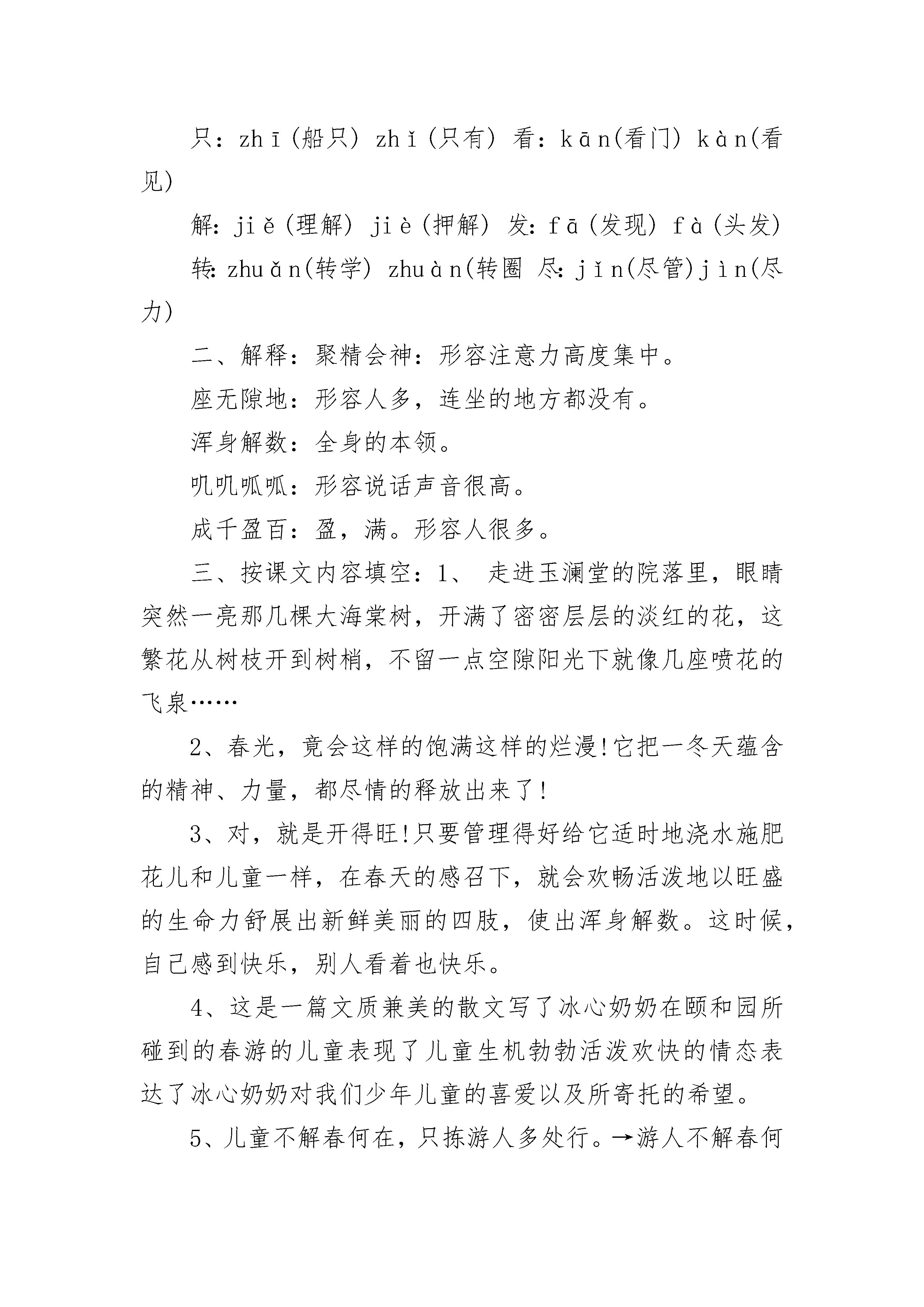 只：zhī(船只) zhǐ(只有) 看：kān(看门) kàn(看见)

解：jiě(理解) jiè(押解) 发：fā(发现) fà(头发)

转：zhuǎn(转学) zhuàn(转圈 尽：jǐn(尽管)jìn(尽力)

二、解释：聚精会神：形容注意力高度集中。

座无隙地：形容人多，连坐的地方都没有。

浑身解数：全身的本领。

叽叽呱呱：形容说话声音很高。

成千盈百：盈，满。形容人很多。

三、按课文内容填空：1、 走进玉澜堂的院落里，眼睛突然一亮那几棵大海棠树，开满了密密层层的淡红的花，这繁花从树枝开到树梢，不留一点空隙阳光下就像几座喷花的飞泉……

2、春光，竟会这样的饱满这样的烂漫!它把一冬天蕴含的精神、力量，都尽情的释放出来了!

3、对，就是开得旺!只要管理得好给它适时地浇水施肥花儿和儿童一样，在春天的感召下，就会欢畅活泼地以旺盛的生命力舒展出新鲜美丽的四肢，使出浑身解数。这时候，自己感到快乐，别人看着也快乐。

4、这是一篇文质兼美的散文写了冰心奶奶在颐和园所碰到的春游的儿童表现了儿童生机勃勃活泼欢快的情态表达了冰心奶奶对我们少年儿童的喜爱以及所寄托的希望。

5、儿童不解春何在，只拣游人多处行。→游人不解春何